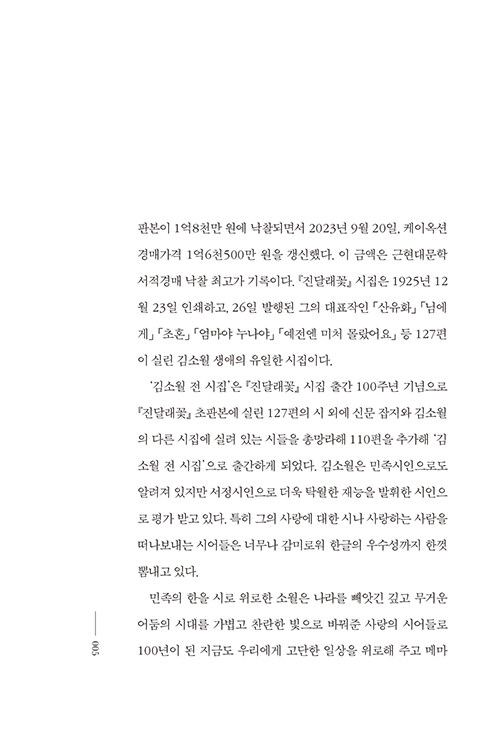 판본이 1억8천만 원에 낙찰되면서 2023년 9월 20일, 케이옥션 경매가격 1억6천500만 원을 갱신했다. 이 금액은 근현대문학 서적경매 낙찰 최고가 기록이다. 『진달래꽃』 시집은 1925년 12월 23일 인쇄하고, 26일 발행된 그의 대표작인 「산유화」 「님에게」 「초혼」 「엄마야 누나야」 「예전엔 미처 몰랐어요」 등 127편이 실린 김소월 생애의 유일한 시집이다.

'김소월 전 시집'은 『진달래꽃』 시집 출간 100주년 기념으로 『진달래꽃』 초판본에 실린 127편의 시 외에 신문 잡지와 김소월의 다른 시집에 실려 있는 시들을 총망라해 110편을 추가해 '김소월 전 시집'으로 출간하게 되었다. 김소월은 민족시인으로도 알려져 있지만 서정시인으로 더욱 탁월한 재능을 발휘한 시인으로 평가 받고 있다. 특히 그의 사랑에 대한 시나 사랑하는 사람을 떠나보내는 시어들은 너무나 감미로워 한글의 우수성까지 한껏 뽐내고 있다.

민족의 한을 시로 위로한 소월은 나라를 빼앗긴 깊고 무거운 어둠의 시대를 가볍고 찬란한 빛으로 바꿔준 사랑의 시어들로 100년이 된 지금도 우리에게 고단한 일상을 위로해 주고 메마

005